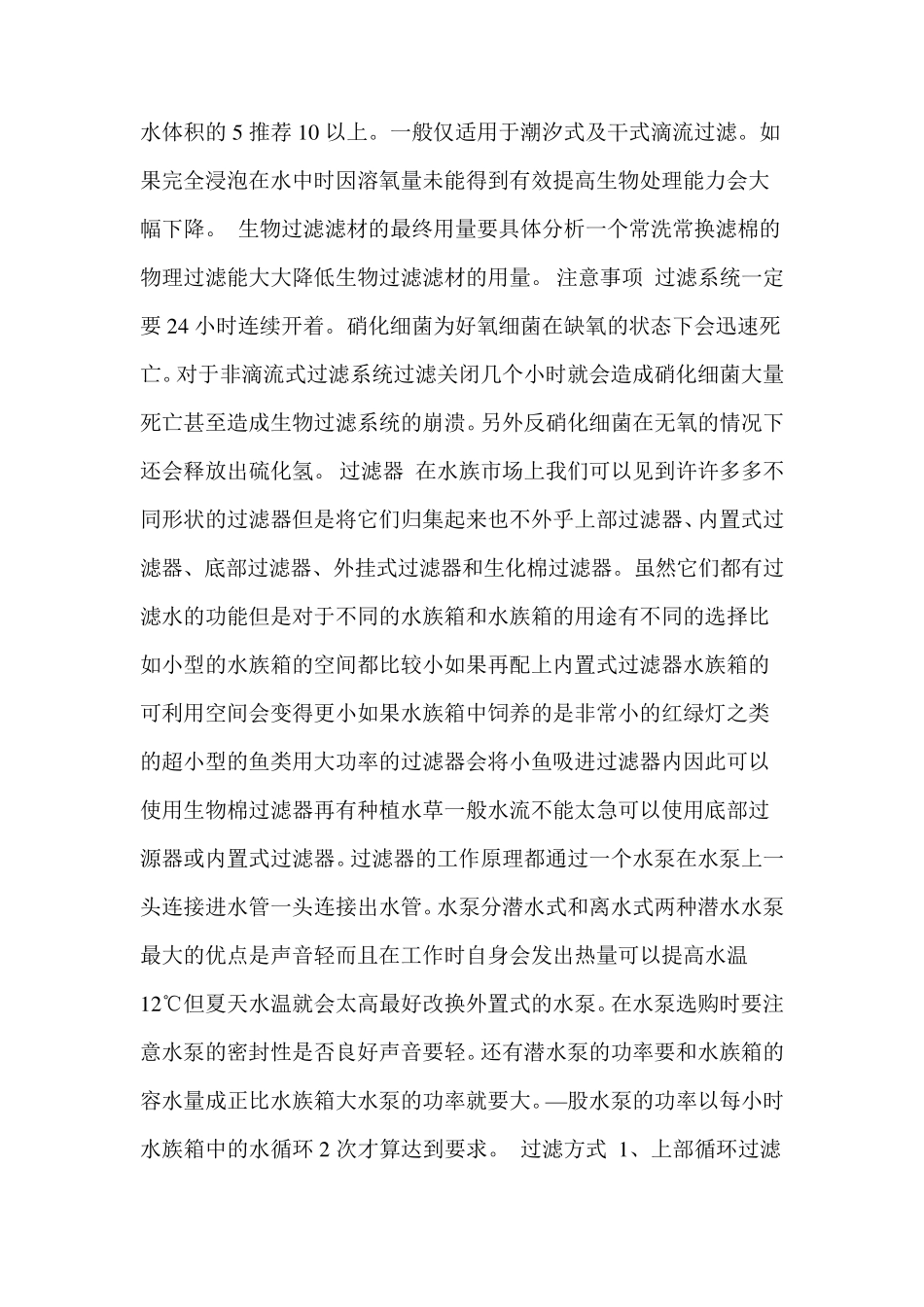 水体积的5推荐10以上。一般仅适用于潮汐式及干式滴流过滤。如果完全浸泡在水中时因溶氧量未能得到有效提高生物处理能力会大幅下降。 生物过滤滤材的最终用量要具体分析一个常洗常换滤棉的物理过滤能大大降低生物过滤滤材的用量。 注意事项 过滤系统一定要24小时连续开着。硝化细菌为好氧细菌在缺氧的状态下会迅速死亡。对于非滴流式过滤系统过滤关闭几个小时就会造成硝化细菌大量死亡甚至造成生物过滤系统的崩溃。另外反硝化细菌在无氧的情况下还会释放出硫化氢。 过滤器 在水族市场上我们可以见到许许多多不同形状的过滤器但是将它们归集起来也不外乎上部过滤器、内置式过滤器、底部过滤器、外挂式过滤器和生化棉过滤器。虽然它们都有过滤水的功能但是对于不同的水族箱和水族箱的用途有不同的选择比如小型的水族箱的空间都比较小如果再配上内置式过滤器水族箱的可利用空间会变得更小如果水族箱中饲养的是非常小的红绿灯之类的超小型的鱼类用大功率的过滤器会将小鱼吸进过滤器内因此可以使用生物棉过滤器再有种植水草一般水流不能太急可以使用底部过源器或内置式过滤器。过滤器的工作原理都通过一个水泵在水泵上一头连接进水管一头连接出水管。水泵分潜水式和离水式两种潜水水泵最大的优点是声音轻而且在工作时自身会发出热量可以提高水温12℃但夏天水温就会太高最好改换外置式的水泵。在水泵选购时要注意水泵的密封性是否良好声音要轻。还有潜水泵的功率要和水族箱的容水量成正比水族箱大水泵的功率就要大。—股水泵的功率以每小时水族箱中的水循环2次才算达到要求。 过滤方式 1、上部循环过滤